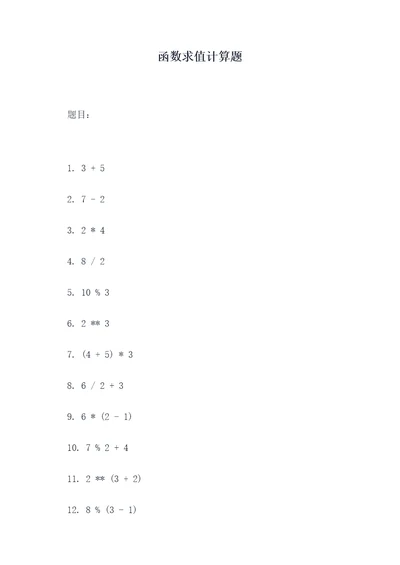 函数求值计算题

题目：

1. 3 + 5

2. 7 - 2

3. 2 * 4

4. 8 / 2

5. 10 % 3

6. 2 ** 3

7. (4 + 5) * 3

8. 6 / 2 + 3

9. 6 * (2 - 1)

10. 7 % 2 + 4

11. 2 ** (3 + 2)

12. 8 % (3 - 1)